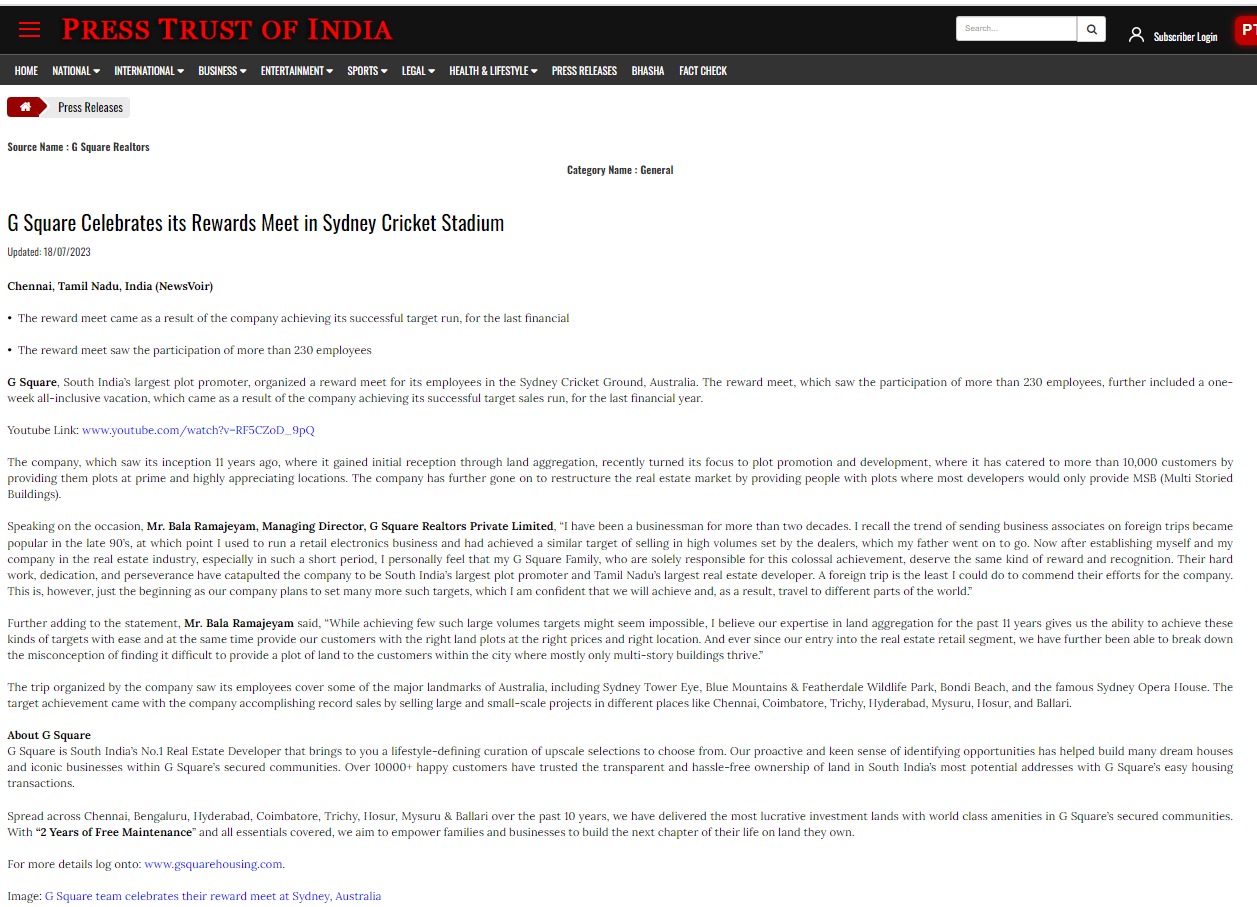 PRESS TRUST OF INDIA

Search...

Subscriber Login

PT

HOME NATIONAL INTERNATIONAL BUSINESS ENTERTAINMENT SPORTS LEGAL HEALTH & LIFESTYLE PRESS RELEASES BHASHA FACT CHECK

Press Releases

Source Name : G Square Realtors

Category Name : General

G Square Celebrates its Rewards Meet in Sydney Cricket Stadium

Updated: 18/07/2023

Chennai, Tamil Nadu, India (NewsVoir)

• The reward meet came as a result of the company achieving its successful target run, for the last financial

• The reward meet saw the participation of more than 230 employees

G Square, South India's largest plot promoter, organized a reward meet for its employees in the Sydney Cricket Ground, Australia. The reward meet, which saw the participation of more than 230 employees, further included a one-week all-inclusive vacation, which came as a result of the company achieving its successful target sales run, for the last financial year.

Youtube Link: www.youtube.com/watch?v=RF5CZoD_9pQ

The company, which saw its inception 11 years ago, where it gained initial reception through land aggregation, recently turned its focus to plot promotion and development, where it has catered to more than 10,000 customers by providing them plots at prime and highly appreciating locations. The company has further gone on to restructure the real estate market by providing people with plots where most developers would only provide MSB (Multi Storied Buildings).

Speaking on the occasion, Mr. Bala Ramajeyam, Managing Director, G Square Realtors Private Limited, "I have been a businessman for more than two decades. I recall the trend of sending business associates on foreign trips became popular in the late 90's, at which point I used to run a retail electronics business and had achieved a similar target of selling in high volumes set by the dealers, which my father went on to go. Now after establishing myself and my company in the real estate industry, especially in such a short period, I personally feel that my G Square Family, who are solely responsible for this colossal achievement, deserve the same kind of reward and recognition. Their hard work, dedication, and perseverance have catapulted the company to be South India's largest plot promoter and Tamil Nadu's largest real estate developer. A foreign trip is the least I could do to commend their efforts for the company. This is, however, just the beginning as our company plans to set many more such targets, which I am confident that we will achieve and, as a result, travel to different parts of the world."

Further adding to the statement, Mr. Bala Ramajeyam said, "While achieving few such large volumes targets might seem impossible, I believe our expertise in land aggregation for the past 11 years gives us the ability to achieve these kinds of targets with ease and at the same time provide our customers with the right land plots at the right prices and right location. And ever since our entry into the real estate retail segment, we have further been able to break down the misconception of finding it difficult to provide a plot of land to the customers within the city where mostly only multi-story buildings thrive."

The trip organized by the company saw its employees cover some of the major landmarks of Australia, including Sydney Tower Eye, Blue Mountains & Featherdale Wildlife Park, Bondi Beach, and the famous Sydney Opera House. The target achievement came with the company accomplishing record sales by selling large and small-scale projects in different places like Chennai, Coimbatore, Trichy, Hyderabad, Mysuru, Hosur, and Ballari.

About G Square
G Square is South India's No.1 Real Estate Developer that brings to you a lifestyle-defining curation of upscale selections to choose from. Our proactive and keen sense of identifying opportunities has helped build many dream houses and iconic businesses within G Square's secured communities. Over 10000+ happy customers have trusted the transparent and hassle-free ownership of land in South India's most potential addresses with G Square's easy housing transactions.

Spread across Chennai, Bengaluru, Hyderabad, Coimbatore, Trichy, Hosur, Mysuru & Ballari over the past 10 years, we have delivered the most lucrative investment lands with world class amenities in G Square's secured communities. With "2 Years of Free Maintenance" and all essentials covered, we aim to empower families and businesses to build the next chapter of their life on land they own.

For more details log onto: www.gsquarehousing.com.

Image: G Square team celebrates their reward meet at Sydney, Australia